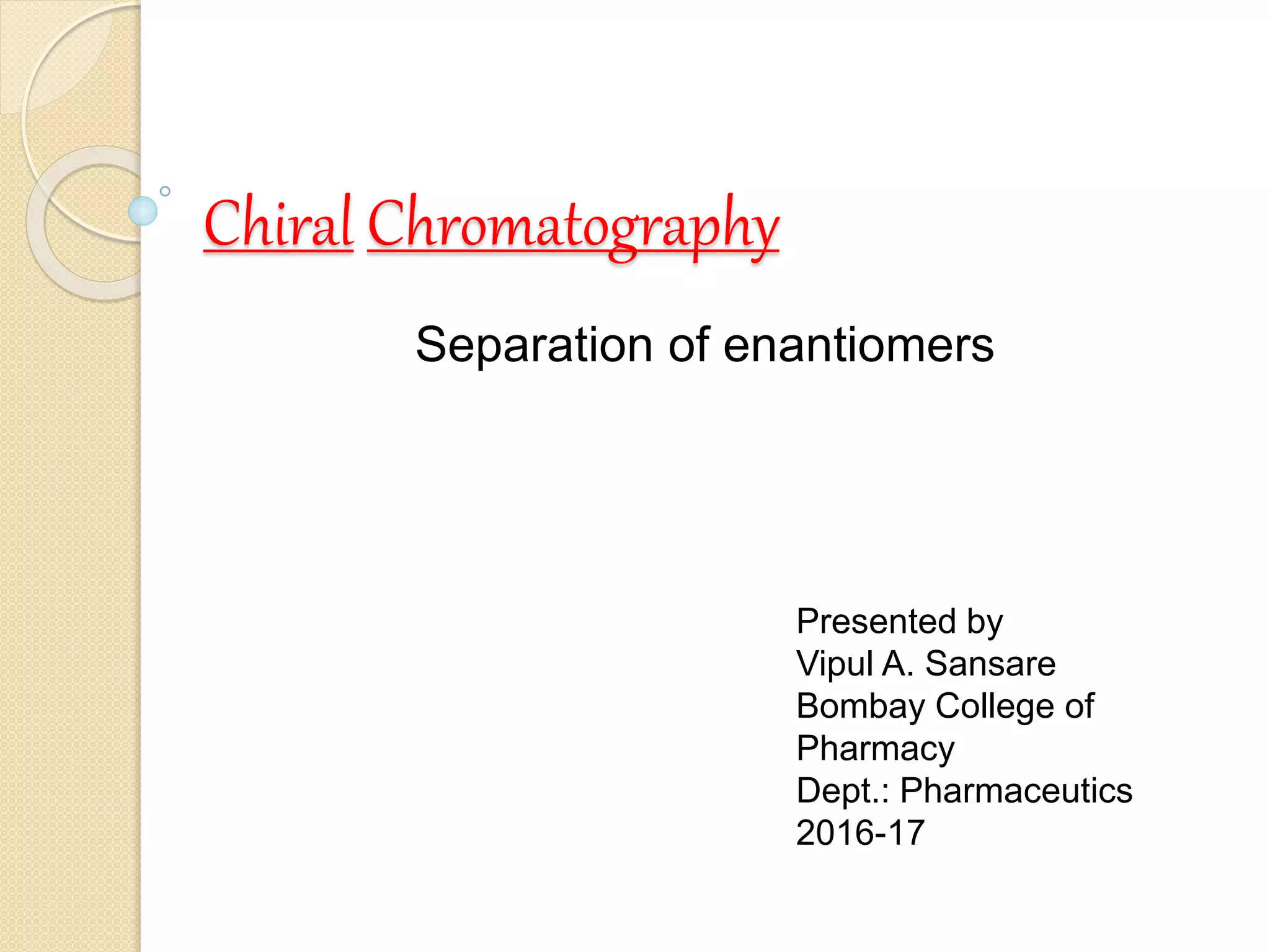 Chiral Chromatography

Separation of enantiomers

Presented by
Vipul A. Sansare
Bombay College of Pharmacy
Dept.: Pharmaceutics
2016-17